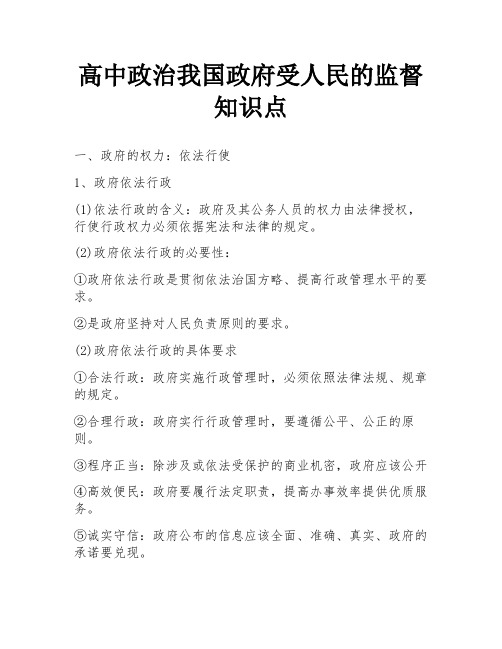 高中政治我国政府受人民的监督知识点

一、政府的权力：依法行使

1、政府依法行政

(1)依法行政的含义：政府及其公务人员的权力由法律授权，行使行政权力必须依据宪法和法律的规定。

(2)政府依法行政的必要性：

①政府依法行政是贯彻依法治国方略、提高行政管理水平的要求。

②是政府坚持对人民负责原则的要求。

(2)政府依法行政的具体要求

①合法行政：政府实施行政管理时，必须依照法律法规、规章的规定。

②合理行政：政府实行行政管理时，要遵循公平、公正的原则。

③程序正当：除涉及或依法受保护的商业机密，政府应该公开

④高效便民：政府要履行法定职责，提高办事效率提供优质服务。

⑤诚实守信：政府公布的信息应该全面、准确、真实、政府的承诺要兑现。